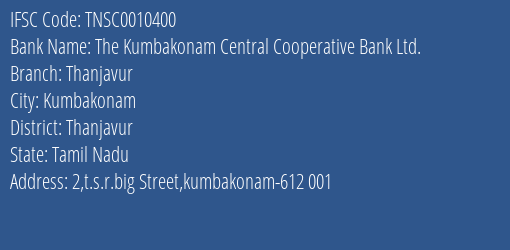 IFSC Code: TNSC0010400
Bank Name: The Kumbakonam Central Cooperative Bank Ltd.
Branch: Thanjavur
City: Kumbakonam
District: Thanjavur
State: Tamil Nadu
Address: 2,t.s.r.big Street,kumbakonam-612 001